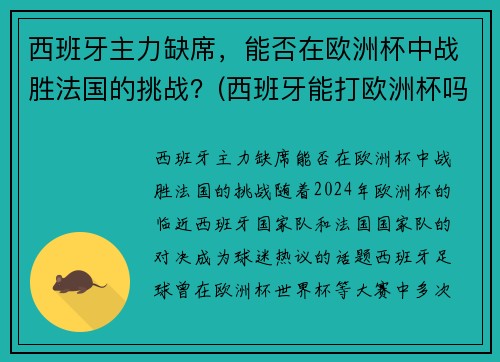 西班牙主力缺席，能否在欧洲杯中战胜法国的挑战？(西班牙能打欧洲杯吗

西班牙主力缺席能否在欧洲杯中战胜法国的挑战随着2024年欧洲杯的临近西班牙国家队和法国国家队的对决成为球迷热议的话题西班牙足球曾在欧洲杯世界杯等大赛中多次